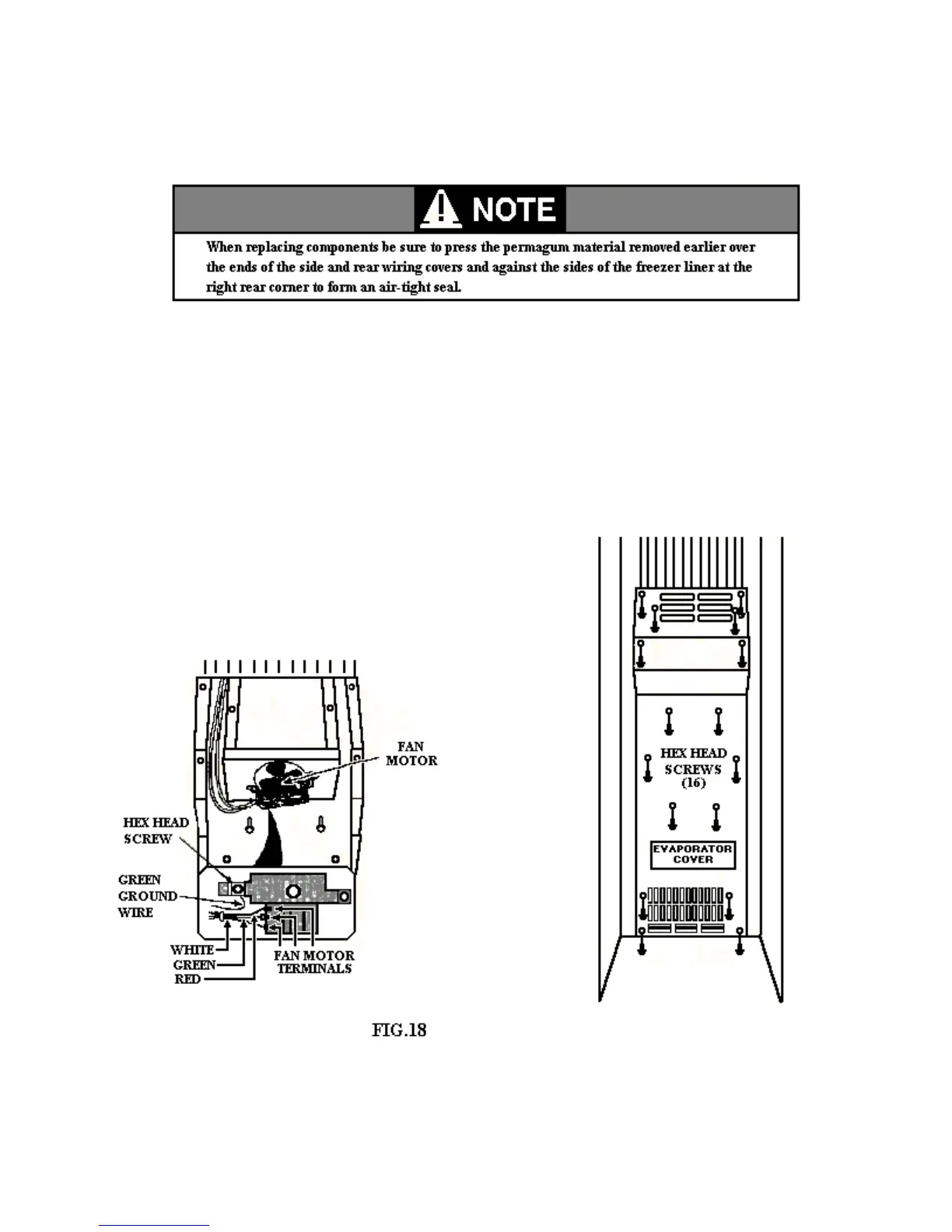 NOTE

When replacing components be sure to press the permagum material removed earlier over the ends of the side and rear wiring covers and against the sides of the freezer liner at the right rear corner to form an air-tight seal.

FAN MOTOR

HEX HEAD SCREW

GREEN GROUND WIRE

WHITE
GREEN
RED

FAN MOTOR TERMINALS

HEX HEAD SCREWS (16)

EVAPORATOR COVER

FIG.18